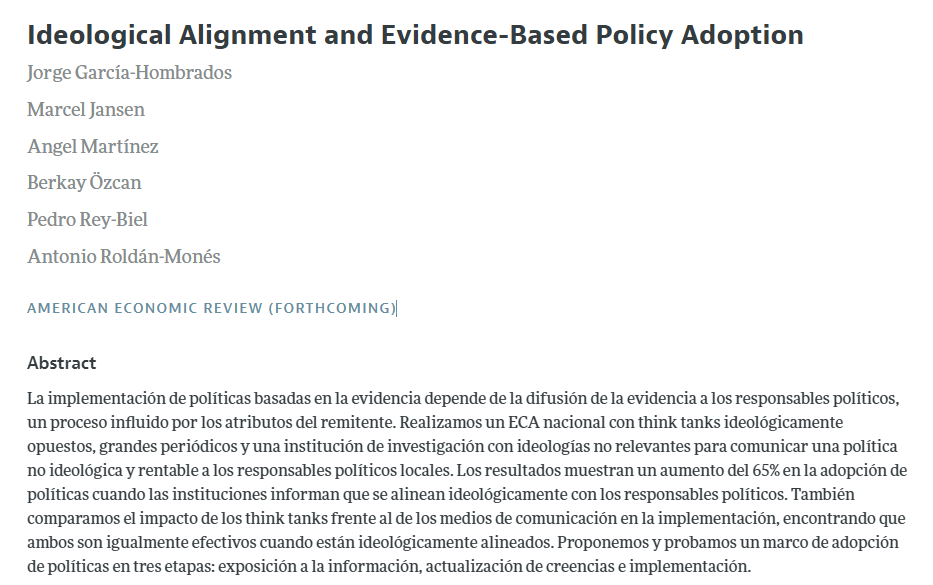 Ideological Alignment and Evidence-Based Policy Adoption

Jorge García-Hombrados

Marcel Jansen

Angel Martínez

Berkay Özcan

Pedro Rey-Biel

Antonio Roldán-Monés

AMERICAN ECONOMIC REVIEW (FORTHCOMING)

Abstract

La implementación de políticas basadas en la evidencia depende de la difusión de la evidencia a los responsables políticos, un proceso influido por los atributos del remitente. Realizamos un ECA nacional con think tanks ideológicamente opuestos, grandes periódicos y una institución de investigación con ideologías no relevantes para comunicar una política no ideológica y rentable a los responsables políticos locales. Los resultados muestran un aumento del 65% en la adopción de políticas cuando las instituciones informan que se alinean ideológicamente con los responsables políticos. También comparamos el impacto de los think tanks frente al de los medios de comunicación en la implementación, encontrando que ambos son igualmente efectivos cuando están ideológicamente alineados. Proponemos y probamos un marco de adopción de políticas en tres etapas: exposición a la información, actualización de creencias e implementación.